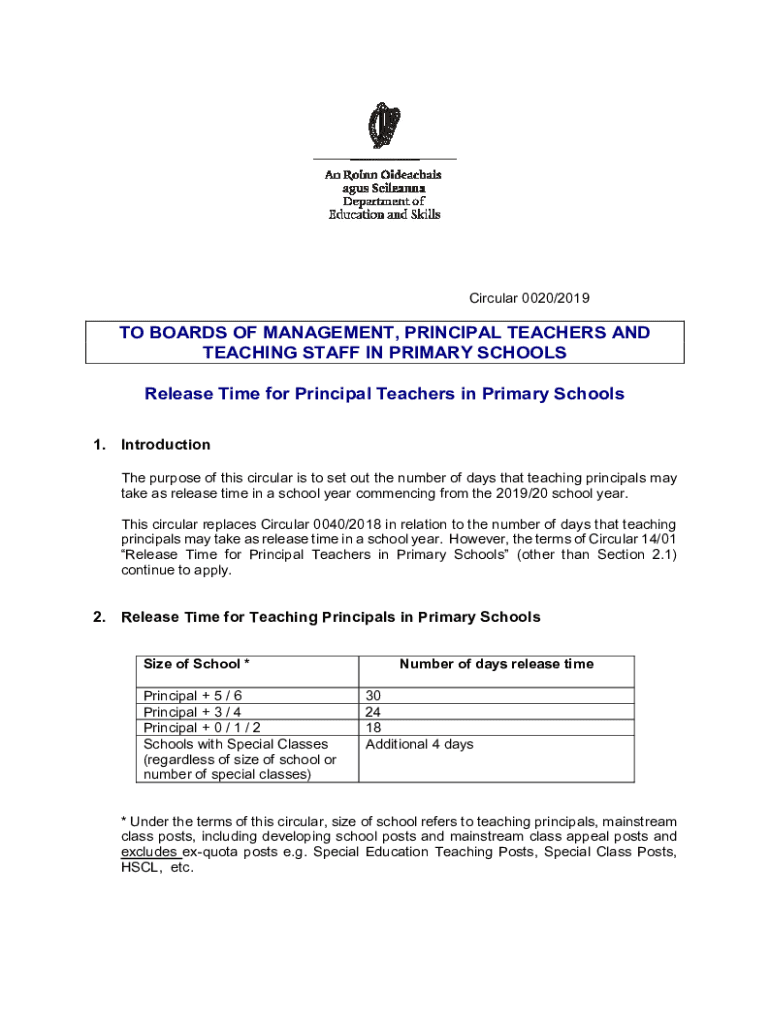 An Roinn Oideachais agus Scileanna
Department of Education and Skills

Circular 0020/2019

TO BOARDS OF MANAGEMENT, PRINCIPAL TEACHERS AND TEACHING STAFF IN PRIMARY SCHOOLS

Release Time for Principal Teachers in Primary Schools

1. Introduction

The purpose of this circular is to set out the number of days that teaching principals may take as release time in a school year commencing from the 2019/20 school year.

This circular replaces Circular 0040/2018 in relation to the number of days that teaching principals may take as release time in a school year. However, the terms of Circular 14/01 "Release Time for Principal Teachers in Primary Schools" (other than Section 2.1) continue to apply.

2. Release Time for Teaching Principals in Primary Schools

| Size of School * | Number of days release time |
|---|---|
| Principal + 5 / 6 | 30 |
| Principal + 3 / 4 | 24 |
| Principal + 0 / 1 / 2 | 18 |
| Schools with Special Classes (regardless of size of school or number of special classes) | Additional 4 days |

* Under the terms of this circular, size of school refers to teaching principals, mainstream class posts, including developing school posts and mainstream class appeal posts and excludes ex-quota posts e.g. Special Education Teaching Posts, Special Class Posts, HSCL, etc.